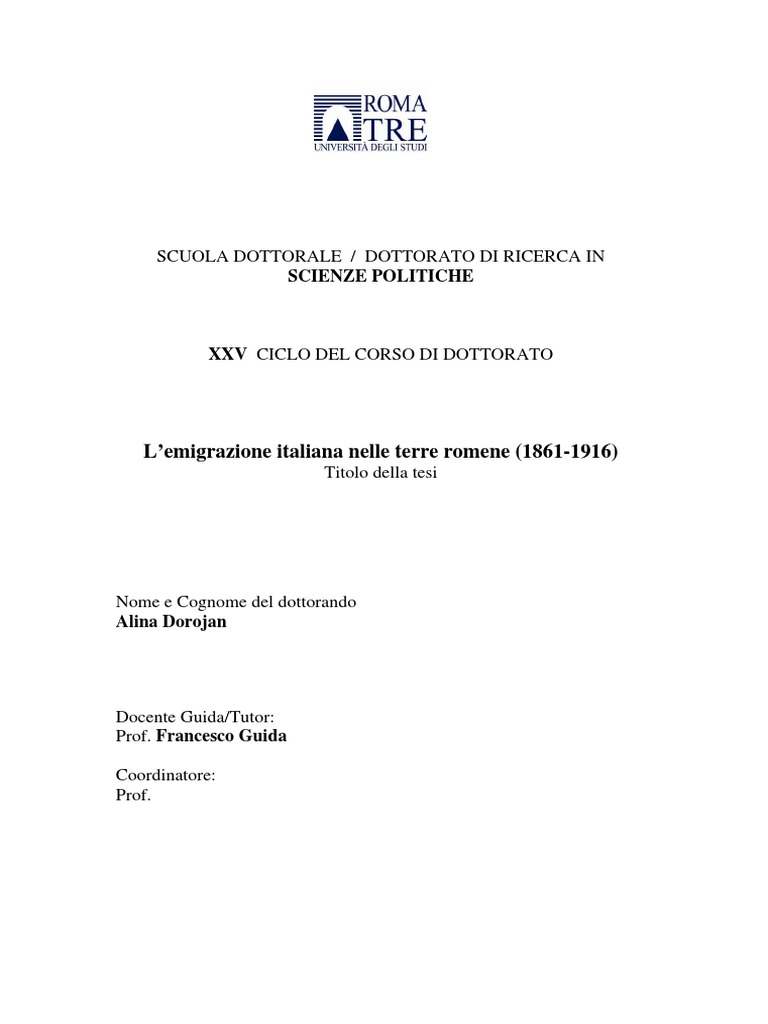 ROMA
TRE
UNIVERSITÀ DEGLI STUDI

SCUOLA DOTTORALE / DOTTORATO DI RICERCA IN
SCIENZE POLITICHE

XXV CICLO DEL CORSO DI DOTTORATO

L'emigrazione italiana nelle terre romene (1861-1916)
Titolo della tesi

Nome e Cognome del dottorando
Alina Dorojan

Docente Guida/Tutor:
Prof. Francesco Guida

Coordinatore:
Prof.